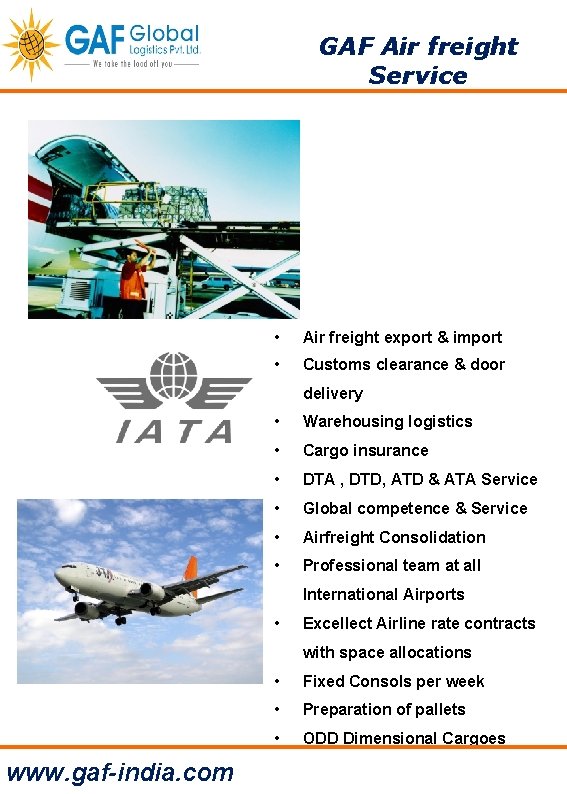 GAF Global Logistics Pvt. Ltd.
We take the load off you

GAF Air freight Service

IATA

• Air freight export & import
• Customs clearance & door delivery
• Warehousing logistics
• Cargo insurance
• DTA , DTD, ATD & ATA Service
• Global competence & Service
• Airfreight Consolidation
• Professional team at all International Airports
• Excellect Airline rate contracts with space allocations
• Fixed Consols per week
• Preparation of pallets
• ODD Dimensional Cargoes

www.gaf-india.com